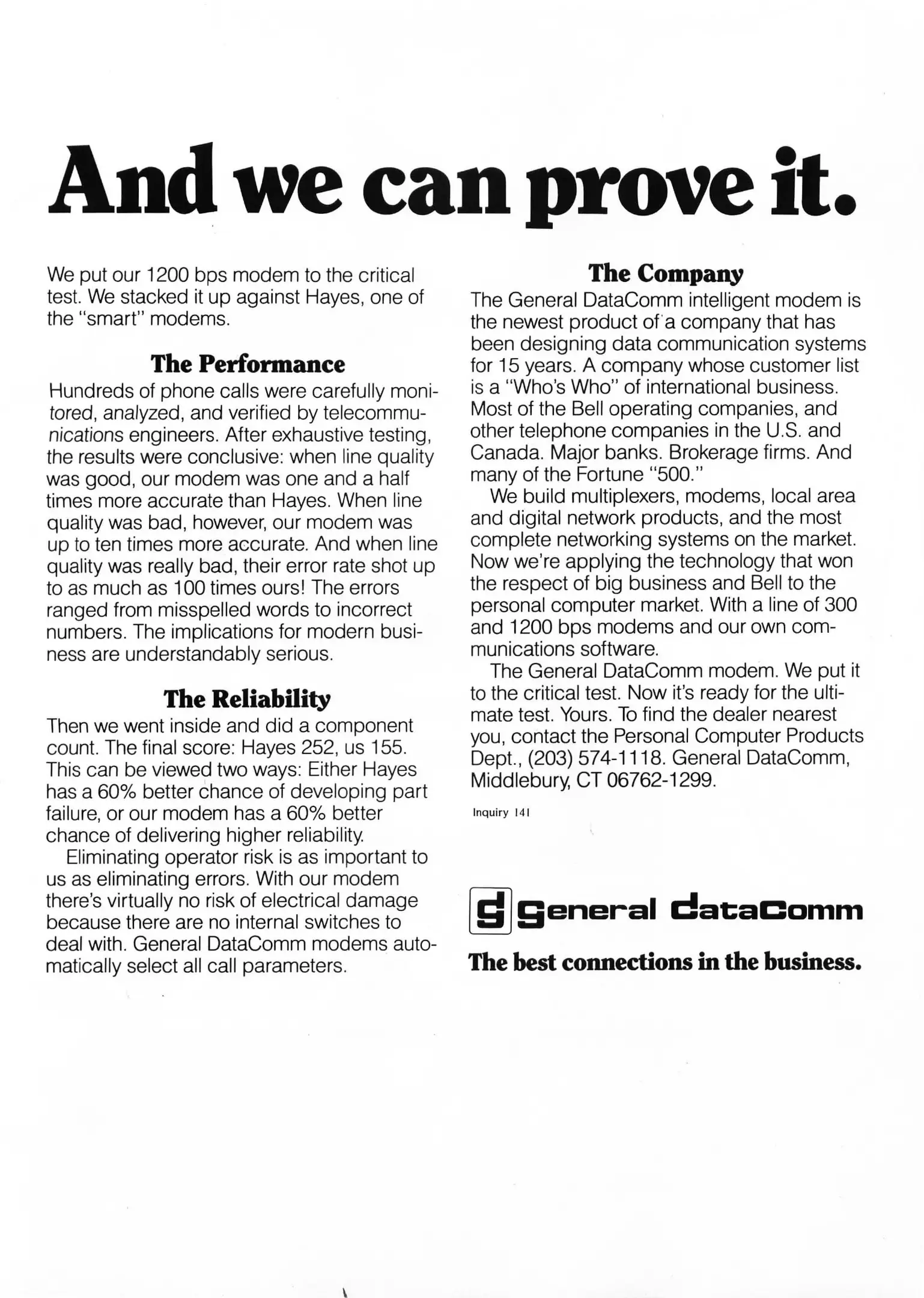 And we can prove it.

We put our 1200 bps modem to the critical test. We stacked it up against Hayes, one of the "smart" modems.

The Performance

Hundreds of phone calls were carefully monitored, analyzed, and verified by telecommunications engineers. After exhaustive testing, the results were conclusive: when line quality was good, our modem was one and a half times more accurate than Hayes. When line quality was bad, however, our modem was up to ten times more accurate. And when line quality was really bad, their error rate shot up to as much as 100 times ours! The errors ranged from misspelled words to incorrect numbers. The implications for modern business are understandably serious.

The Reliability

Then we went inside and did a component count. The final score: Hayes 252, us 155. This can be viewed two ways: Either Hayes has a 60% better chance of developing part failure, or our modem has a 60% better chance of delivering higher reliability.

Eliminating operator risk is as important to us as eliminating errors. With our modem there's virtually no risk of electrical damage because there are no internal switches to deal with. General DataComm modems automatically select all call parameters.

The Company

The General DataComm intelligent modem is the newest product of a company that has been designing data communication systems for 15 years. A company whose customer list is a "Who's Who" of international business. Most of the Bell operating companies, and other telephone companies in the U.S. and Canada. Major banks. Brokerage firms. And many of the Fortune "500."

We build multiplexers, modems, local area and digital network products, and the most complete networking systems on the market. Now we're applying the technology that won the respect of big business and Bell to the personal computer market. With a line of 300 and 1200 bps modems and our own communications software.

The General DataComm modem. We put it to the critical test. Now it's ready for the ultimate test. Yours. To find the dealer nearest you, contact the Personal Computer Products Dept., (203) 574-1118. General DataComm, Middlebury, CT 06762-1299.

Inquiry 141

General DataComm

The best connections in the business.